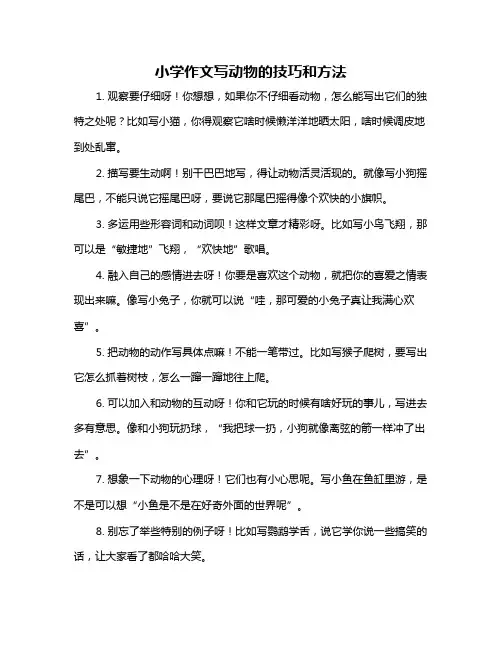 小学作文写动物的技巧和方法

1. 观察要仔细呀！你想想，如果你不仔细看动物，怎么能写出它们的独特之处呢？比如写小猫，你得观察它啥时候懒洋洋地晒太阳，啥时候调皮地到处乱窜。

2. 描写要生动啊！别干巴巴地写，得让动物活灵活现的。就像写小狗摇尾巴，不能只说它摇尾巴呀，要说它那尾巴摇得像个欢快的小旗帜。

3. 多运用些形容词和动词呗！这样文章才精彩呀。比如写小鸟飞翔，那可以是“敏捷地”飞翔，“欢快地”歌唱。

4. 融入自己的感情进去呀！你要是喜欢这个动物，就把你的喜爱之情表现出来嘛。像写小兔子，你就可以说“哇，那可爱的小兔子真让我满心欢喜”。

5. 把动物的动作写具体点嘛！不能一笔带过。比如写猴子爬树，要写出它怎么抓着树枝，怎么一蹿一蹿地往上爬。

6. 可以加入和动物的互动呀！你和它玩的时候有啥好玩的事儿，写进去多有意思。像和小狗玩扔球，“我把球一扔，小狗就像离弦的箭一样冲了出去”。

7. 想象一下动物的心理呀！它们也有小心思呢。写小鱼在鱼缸里游，是不是可以想“小鱼是不是在好奇外面的世界呢”。

8. 别忘了举些特别的例子呀！比如写鹦鹉学舌，说它学你说一些搞笑的话，让大家看了都哈哈大笑。